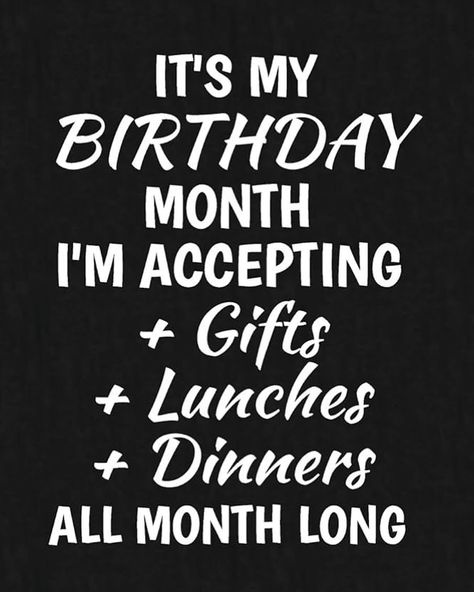 IT'S MY
BIRTHDAY
MONTH
I'M ACCEPTING
+ Gifts
+ Lunches
+ Dinners
ALL MONTH LONG